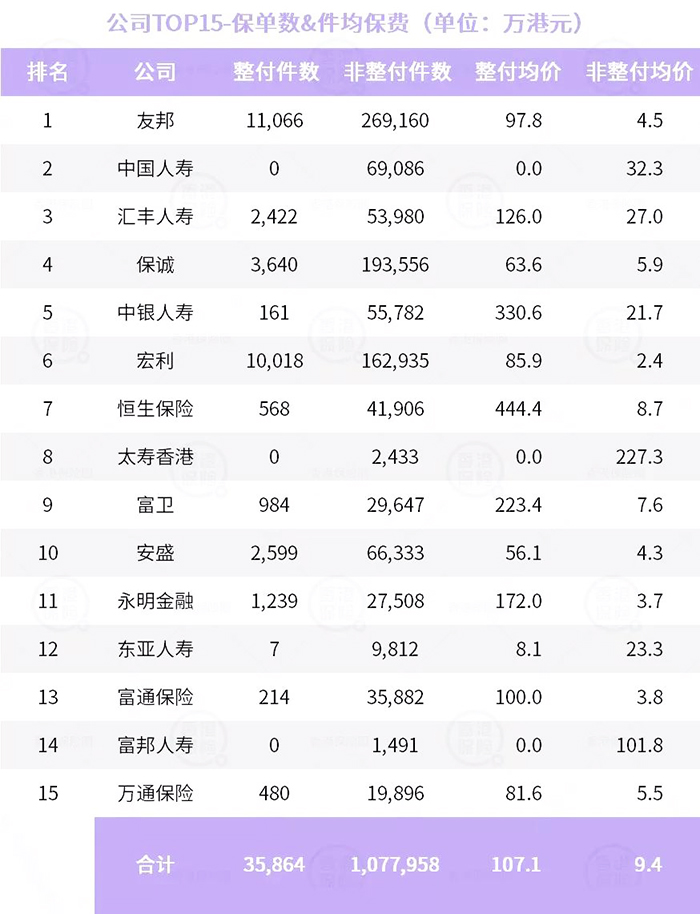 公司TOP15-保单数&件均保费（单位：万港元）

| 排名 | 公司 | 整付件数 | 非整付件数 | 整付均价 | 非整付均价 |
|---|---|---|---|---|---|
| 1 | 友邦 | 11,066 | 269,160 | 97.8 | 4.5 |
| 2 | 中国人寿 | 0 | 69,086 | 0.0 | 32.3 |
| 3 | 汇丰人寿 | 2,422 | 53,980 | 126.0 | 27.0 |
| 4 | 保诚 | 3,640 | 193,556 | 63.6 | 5.9 |
| 5 | 中银人寿 | 161 | 55,782 | 330.6 | 21.7 |
| 6 | 宏利 | 10,018 | 162,935 | 85.9 | 2.4 |
| 7 | 恒生保险 | 568 | 41,906 | 444.4 | 8.7 |
| 8 | 太寿香港 | 0 | 2,433 | 0.0 | 227.3 |
| 9 | 富卫 | 984 | 29,647 | 223.4 | 7.6 |
| 10 | 安盛 | 2,599 | 66,333 | 56.1 | 4.3 |
| 11 | 永明金融 | 1,239 | 27,508 | 172.0 | 3.7 |
| 12 | 东亚人寿 | 7 | 9,812 | 8.1 | 23.3 |
| 13 | 富通保险 | 214 | 35,882 | 100.0 | 3.8 |
| 14 | 富邦人寿 | 0 | 1,491 | 0.0 | 101.8 |
| 15 | 万通保险 | 480 | 19,896 | 81.6 | 5.5 |
|  | 合计 | 35,864 | 1,077,958 | 107.1 | 9.4 |